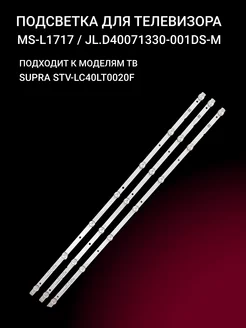 ПОДСВЕТКА ДЛЯ ТЕЛЕВИЗОРА
MS-L1717 / JL.D40071330-001DS-M

ПОДХОДИТ К МОДЕЛЯМ ТВ
SUPRA STV-LC40LT0020F